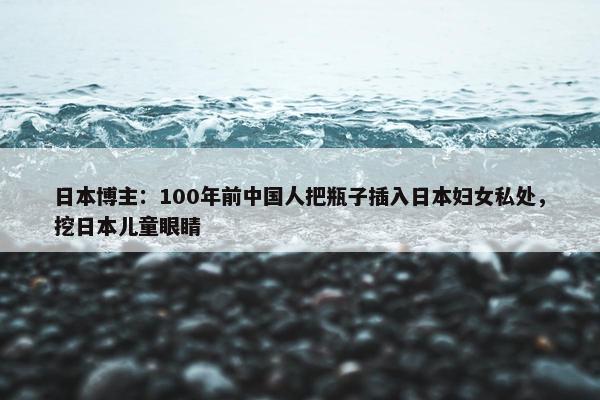 日本博主：100年前中国人把瓶子插入日本妇女私处，挖日本儿童眼睛